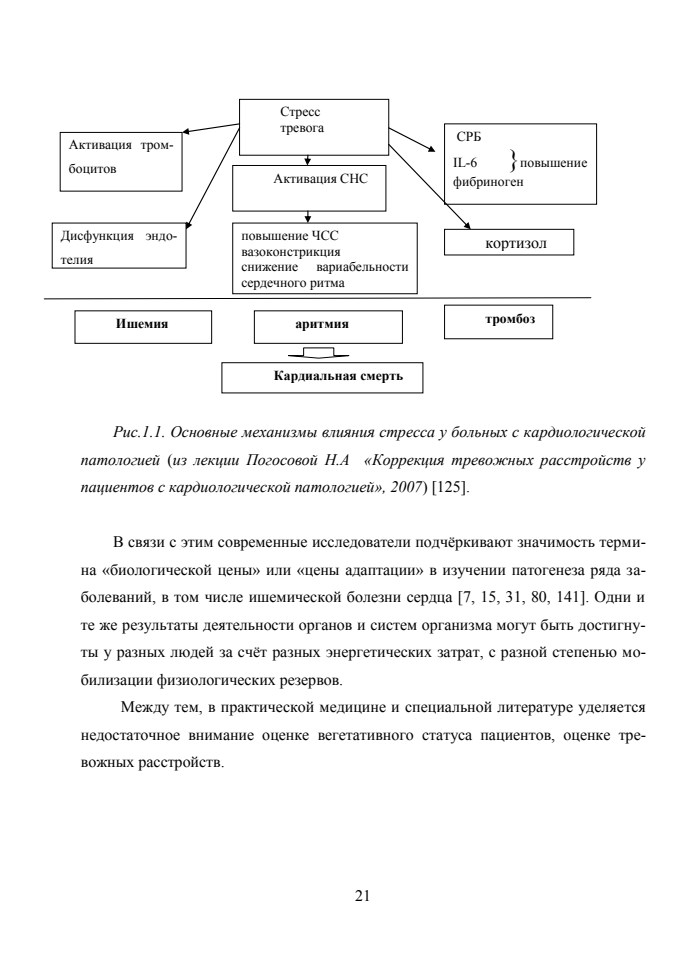 Стресс
тревога

Активация тромбоцитов

Активация СНС

СРБ
IL-6 } повышение
фибриноген

Дисфункция эндотелия

повышение ЧСС
вазоконстрикция
снижение вариабельности сердечного ритма

кортизол

Ишемия

аритмия

тромбоз

Кардиальная смерть

Рис.1.1. Основные механизмы влияния стресса у больных с кардиологической патологией (из лекции Погосовой Н.А «Коррекция тревожных расстройств у пациентов с кардиологической патологией», 2007) [125].

В связи с этим современные исследователи подчёркивают значимость термина «биологической цены» или «цены адаптации» в изучении патогенеза ряда заболеваний, в том числе ишемической болезни сердца [7, 15, 31, 80, 141]. Одни и те же результаты деятельности органов и систем организма могут быть достигнуты у разных людей за счёт разных энергетических затрат, с разной степенью мобилизации физиологических резервов.

Между тем, в практической медицине и специальной литературе уделяется недостаточное внимание оценке вегетативного статуса пациентов, оценке тревожных расстройств.

21